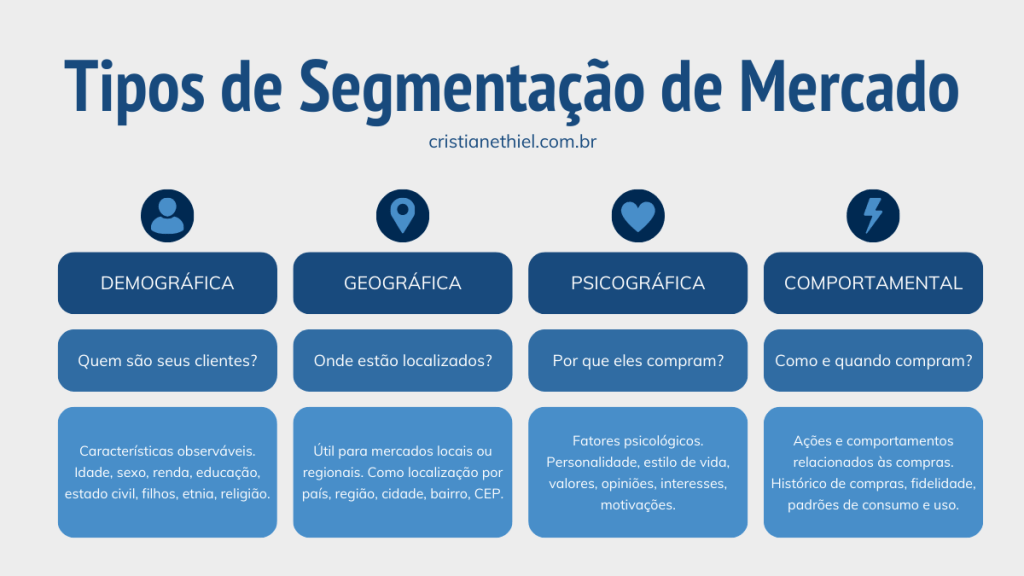 Tipos de Segmentação de Mercado

cristianethiel.com.br

DEMOGRÁFICA

Quem são seus clientes?

Características observáveis. Idade, sexo, renda, educação, estado civil, filhos, etnia, religião.

GEOGRÁFICA

Onde estão localizados?

Útil para mercados locais ou regionais. Como localização por país, região, cidade, bairro, CEP.

PSICOGRÁFICA

Por que eles compram?

Fatores psicológicos. Personalidade, estilo de vida, valores, opiniões, interesses, motivações.

COMPORTAMENTAL

Como e quando compram?

Ações e comportamentos relacionados às compras. Histórico de compras, fidelidade, padrões de consumo e uso.